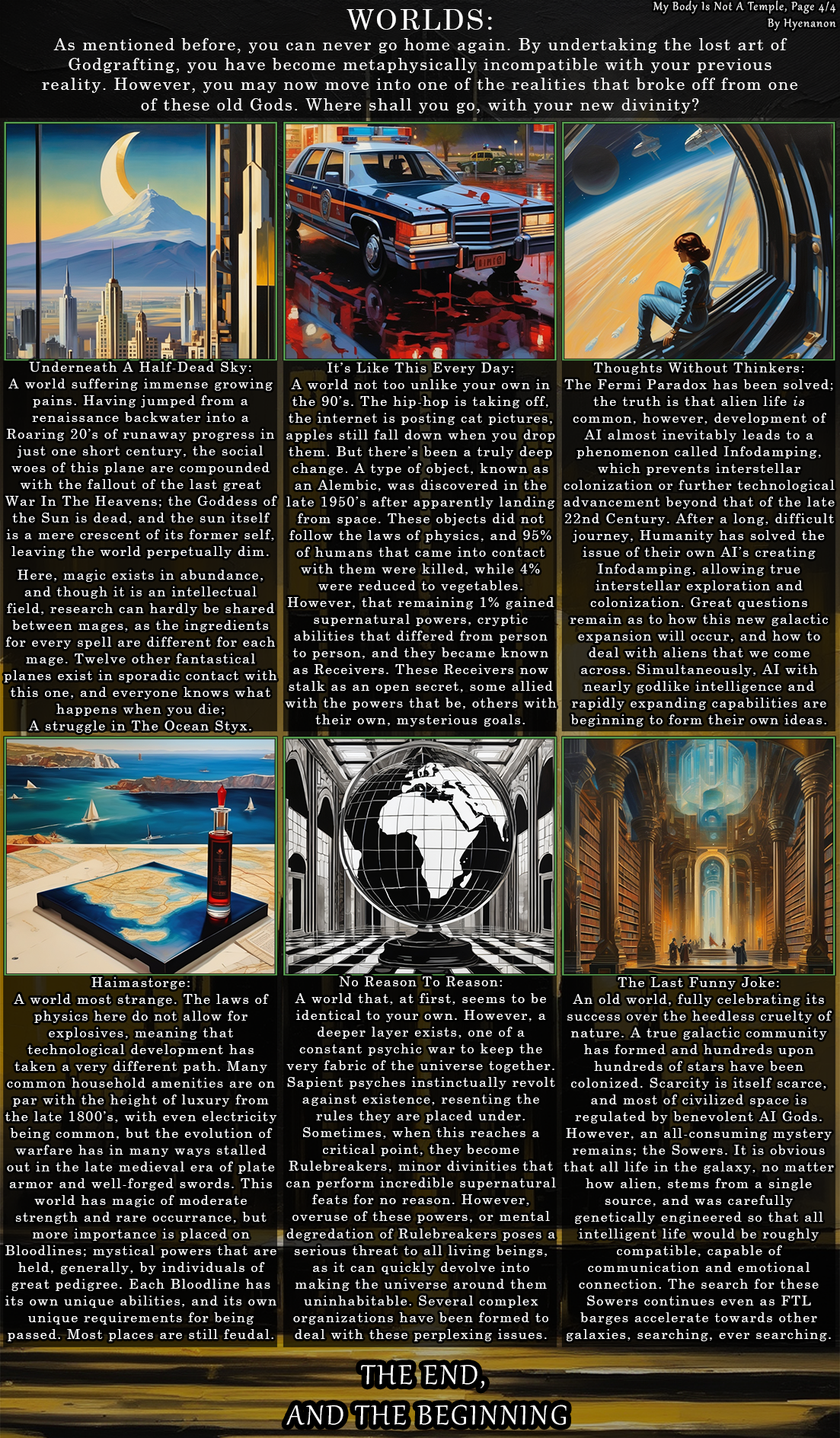 My Body Is Not A Temple, Page 4/4
By Hyenanon

WORLDS:

As mentioned before, you can never go home again. By undertaking the lost art of Godgrafting, you have become metaphysically incompatible with your previous reality. However, you may now move into one of the realities that broke off from one of these old Gods. Where shall you go, with your new divinity?

Underneath A Half-Dead Sky:
A world suffering immense growing pains. Having jumped from a renaissance backwater into a Roaring 20's of runaway progress in just one short century, the social woes of this plane are compounded with the fallout of the last great War In The Heavens; the Goddess of the Sun is dead, and the sun itself is a mere crescent of its former self, leaving the world perpetually dim.

Here, magic exists in abundance, and though it is an intellectual field, research can hardly be shared between mages, as the ingredients for every spell are different for each mage. Twelve other fantastical planes exist in sporadic contact with this one, and everyone knows what happens when you die;
A struggle in The Ocean Styx.

It's Like This Every Day:
A world not too unlike your own in the 90's. The hip-hop is taking off, the internet is posting cat pictures, apples still fall down when you drop them. But there's been a truly deep change. A type of object, known as an Alembic, was discovered in the late 1950's after apparently landing from space. These objects did not follow the laws of physics, and 95% of humans that came into contact with them were killed, while 4% were reduced to vegetables. However, that remaining 1% gained supernatural powers, cryptic abilities that differed from person to person, and they became known as Receivers. These Receivers now stalk as an open secret, some allied with the powers that be, others with their own, mysterious goals.

Thoughts Without Thinkers:
The Fermi Paradox has been solved; the truth is that alien life is common, however, development of AI almost inevitably leads to a phenomenon called Infodamping, which prevents interstellar colonization or further technological advancement beyond that of the late 22nd Century. After a long, difficult journey, Humanity has solved the issue of their own AI's creating Infodamping, allowing true interstellar exploration and colonization. Great questions remain as to how this new galactic expansion will occur, and how to deal with aliens that we come across. Simultaneously, AI with nearly godlike intelligence and rapidly expanding capabilities are beginning to form their own ideas.

Haimastorge:
A world most strange. The laws of physics here do not allow for explosives, meaning that technological development has taken a very different path. Many common household amenities are on par with the height of luxury from the late 1800's, with even electricity being common, but the evolution of warfare has in many ways stalled out in the late medieval era of plate armor and well-forged swords. This world has magic of moderate strength and rare occurrance, but more importance is placed on Bloodlines; mystical powers that are held, generally, by individuals of great pedigree. Each Bloodline has its own unique abilities, and its own unique requirements for being passed. Most places are still feudal.

No Reason To Reason:
A world that, at first, seems to be identical to your own. However, a deeper layer exists, one of a constant psychic war to keep the very fabric of the universe together. Sapient psyches instinctually revolt against existence, resenting the rules they are placed under. Sometimes, when this reaches a critical point, they become Rulebreakers, minor divinities that can perform incredible supernatural feats for no reason. However, overuse of these powers, or mental degredation of Rulebreakers poses a serious threat to all living beings, as it can quickly devolve into making the universe around them uninhabitable. Several complex organizations have been formed to deal with these perplexing issues.

The Last Funny Joke:
An old world, fully celebrating its success over the heedless cruelty of nature. A true galactic community has formed and hundreds upon hundreds of stars have been colonized. Scarcity is itself scarce, and most of civilized space is regulated by benevolent AI Gods. However, an all-consuming mystery remains; the Sowers. It is obvious that all life in the galaxy, no matter how alien, stems from a single source, and was carefully genetically engineered so that all intelligent life would be roughly compatible, capable of communication and emotional connection. The search for these Sowers continues even as FTL barges accelerate towards other galaxies, searching, ever searching.

THE END,
AND THE BEGINNING